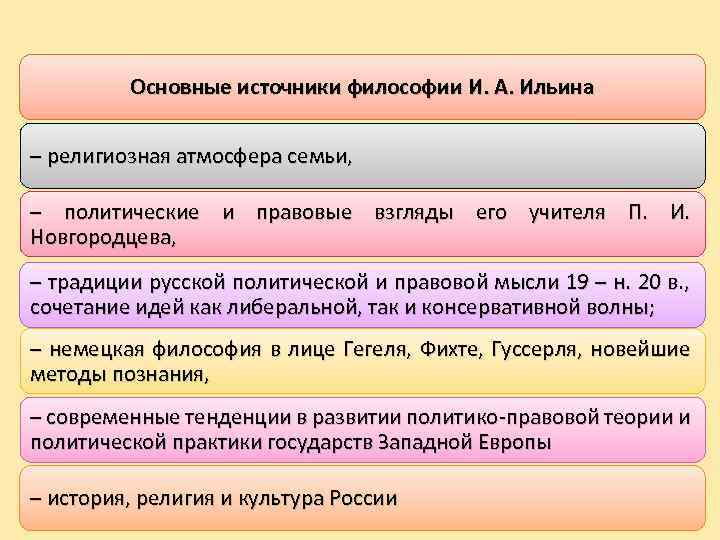 Основные источники философии И. А. Ильина

– религиозная атмосфера семьи,

– политические и правовые взгляды его учителя П. И. Новгородцева,

– традиции русской политической и правовой мысли 19 – н. 20 в., сочетание идей как либеральной, так и консервативной волны;

– немецкая философия в лице Гегеля, Фихте, Гуссерля, новейшие методы познания,

– современные тенденции в развитии политико-правовой теории и политической практики государств Западной Европы

– история, религия и культура России